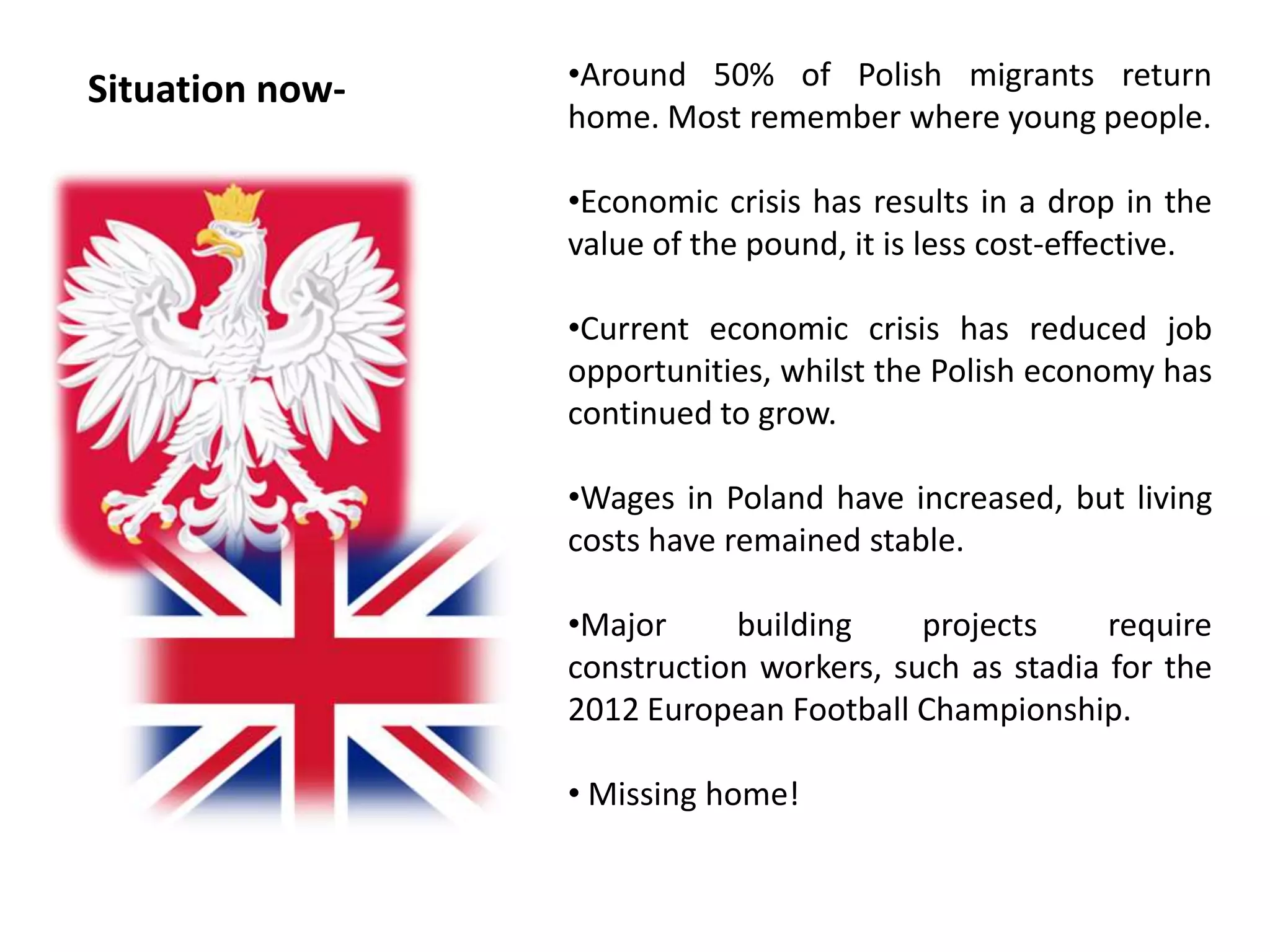 Situation now-

•Around 50% of Polish migrants return home. Most remember where young people.

•Economic crisis has results in a drop in the value of the pound, it is less cost-effective.

•Current economic crisis has reduced job opportunities, whilst the Polish economy has continued to grow.

•Wages in Poland have increased, but living costs have remained stable.

•Major building projects require construction workers, such as stadia for the 2012 European Football Championship.

• Missing home!